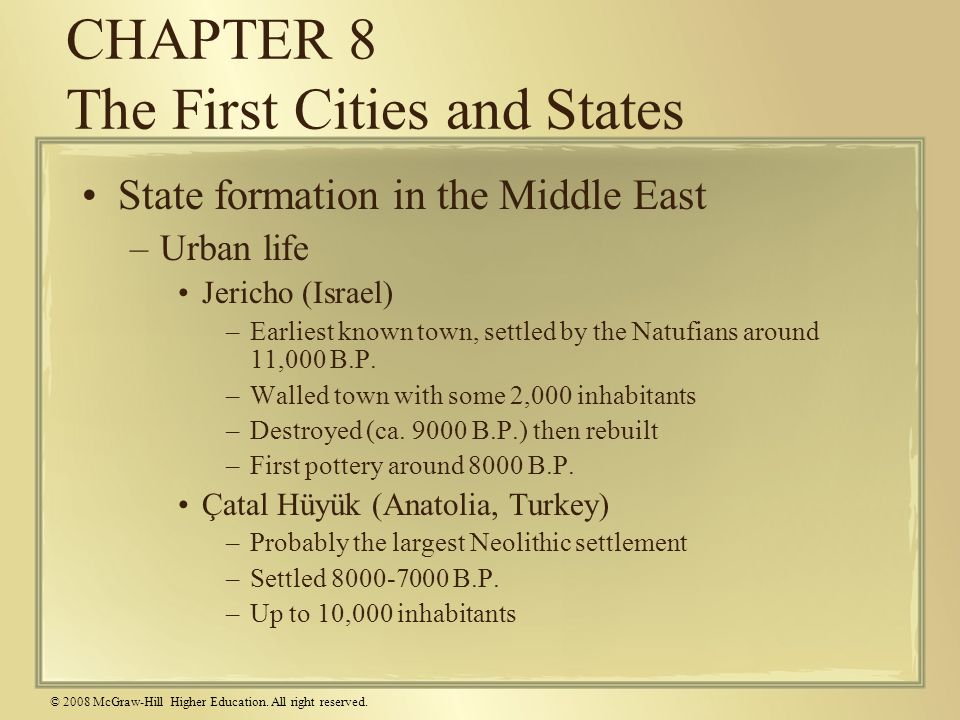 CHAPTER 8
The First Cities and States

• State formation in the Middle East
– Urban life
• Jericho (Israel)
– Earliest known town, settled by the Natufians around 11,000 B.P.
– Walled town with some 2,000 inhabitants
– Destroyed (ca. 9000 B.P.) then rebuilt
– First pottery around 8000 B.P.
• Çatal Hüyük (Anatolia, Turkey)
– Probably the largest Neolithic settlement
– Settled 8000-7000 B.P.
– Up to 10,000 inhabitants

© 2008 McGraw-Hill Higher Education. All right reserved.